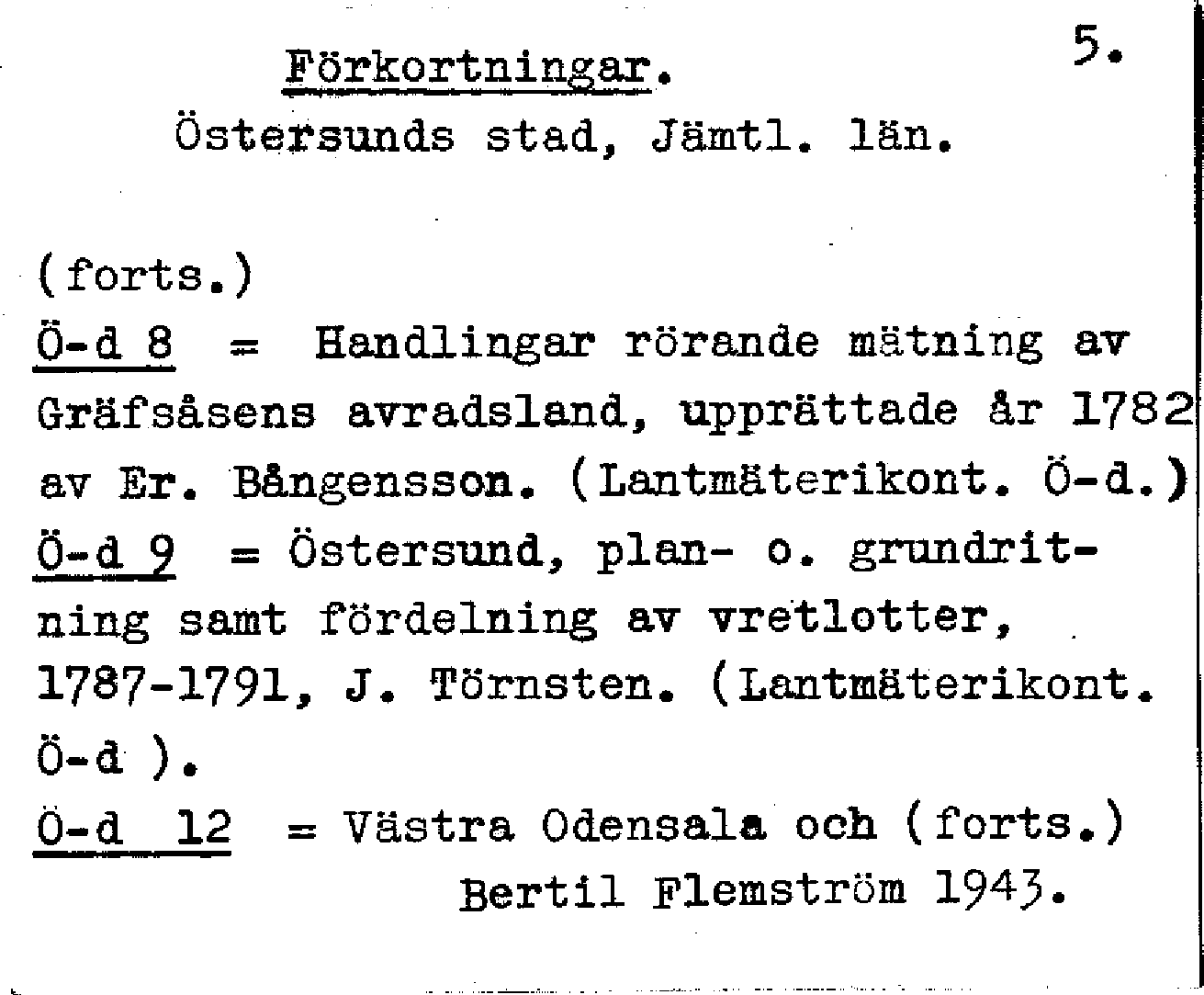 Förkortningar. 5.

Östersunds stad, Jämtl. län.

(forts.)

Ö-d 8 = Handlingar rörande mätning av Gräfsåsens avradsland, upprättade år 1782 av Er. Bångensson. (Lantmäterikont. Ö-d.)

Ö-d 9 = Östersund, plan- o. grundritning samt fördelning av vretlotter, 1787-1791, J. Törnsten. (Lantmäterikont. Ö-d ).

Ö-d 12 = Västra Odensala och (forts.)

Bertil Flemström 1943.